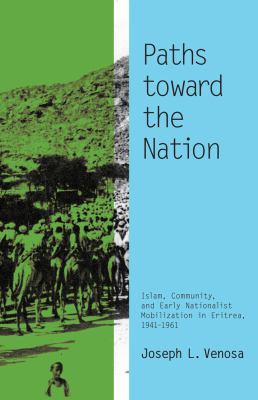 Paths toward the Nation

Islam, Community, and Early Nationalist Mobilization in Eritrea, 1941–1961

Joseph L. Venosa